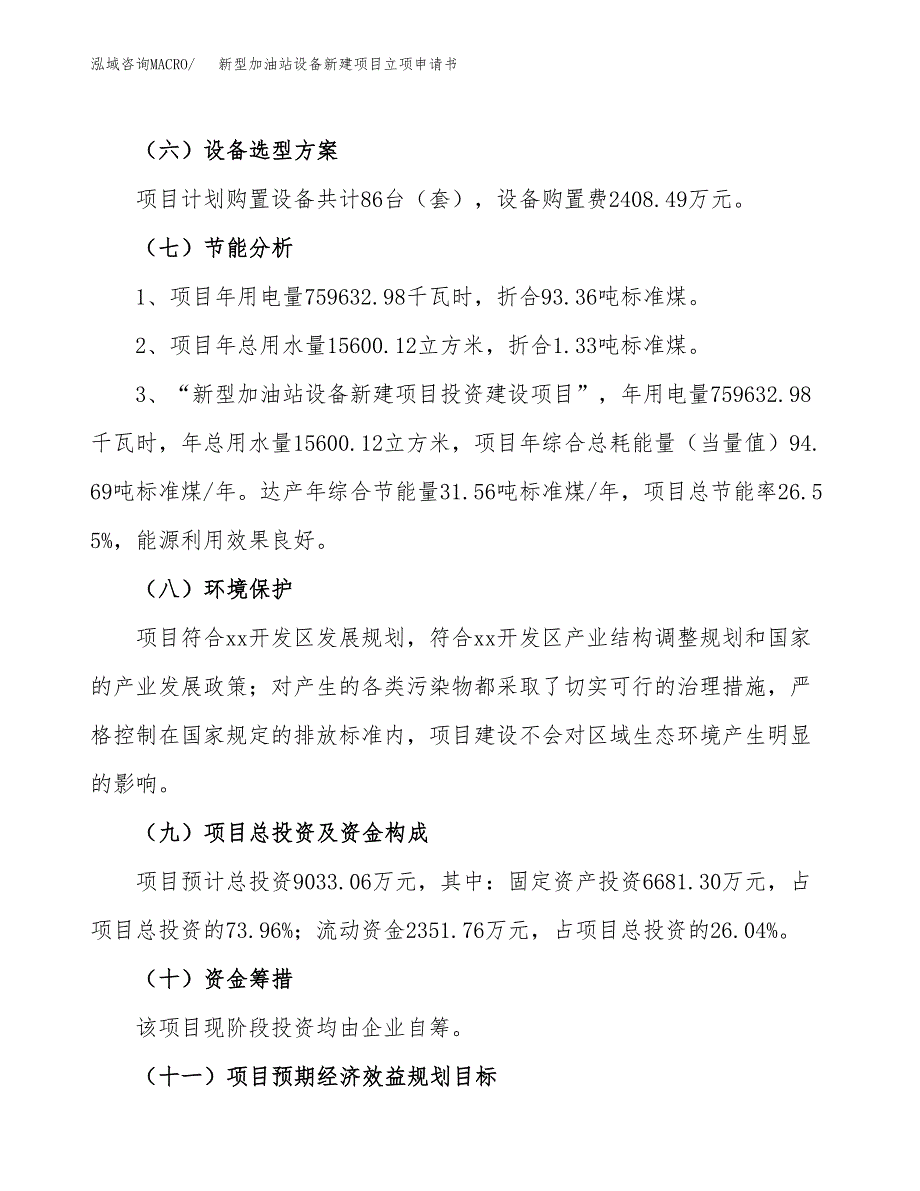 泓域咨询MACRO/　新型加油站设备新建项目立项申请书

（六）设备选型方案

项目计划购置设备共计86台（套），设备购置费2408.49万元。

（七）节能分析

1、项目年用电量759632.98千瓦时，折合93.36吨标准煤。

2、项目年总用水量15600.12立方米，折合1.33吨标准煤。

3、“新型加油站设备新建项目投资建设项目”，年用电量759632.98千瓦时，年总用水量15600.12立方米，项目年综合总耗能量（当量值）94.69吨标准煤/年。达产年综合节能量31.56吨标准煤/年，项目总节能率26.55%，能源利用效果良好。

（八）环境保护

项目符合xx开发区发展规划，符合xx开发区产业结构调整规划和国家的产业发展政策；对产生的各类污染物都采取了切实可行的治理措施，严格控制在国家规定的排放标准内，项目建设不会对区域生态环境产生明显的影响。

（九）项目总投资及资金构成

项目预计总投资9033.06万元，其中：固定资产投资6681.30万元，占项目总投资的73.96%；流动资金2351.76万元，占项目总投资的26.04%。

（十）资金筹措

该项目现阶段投资均由企业自筹。

（十一）项目预期经济效益规划目标